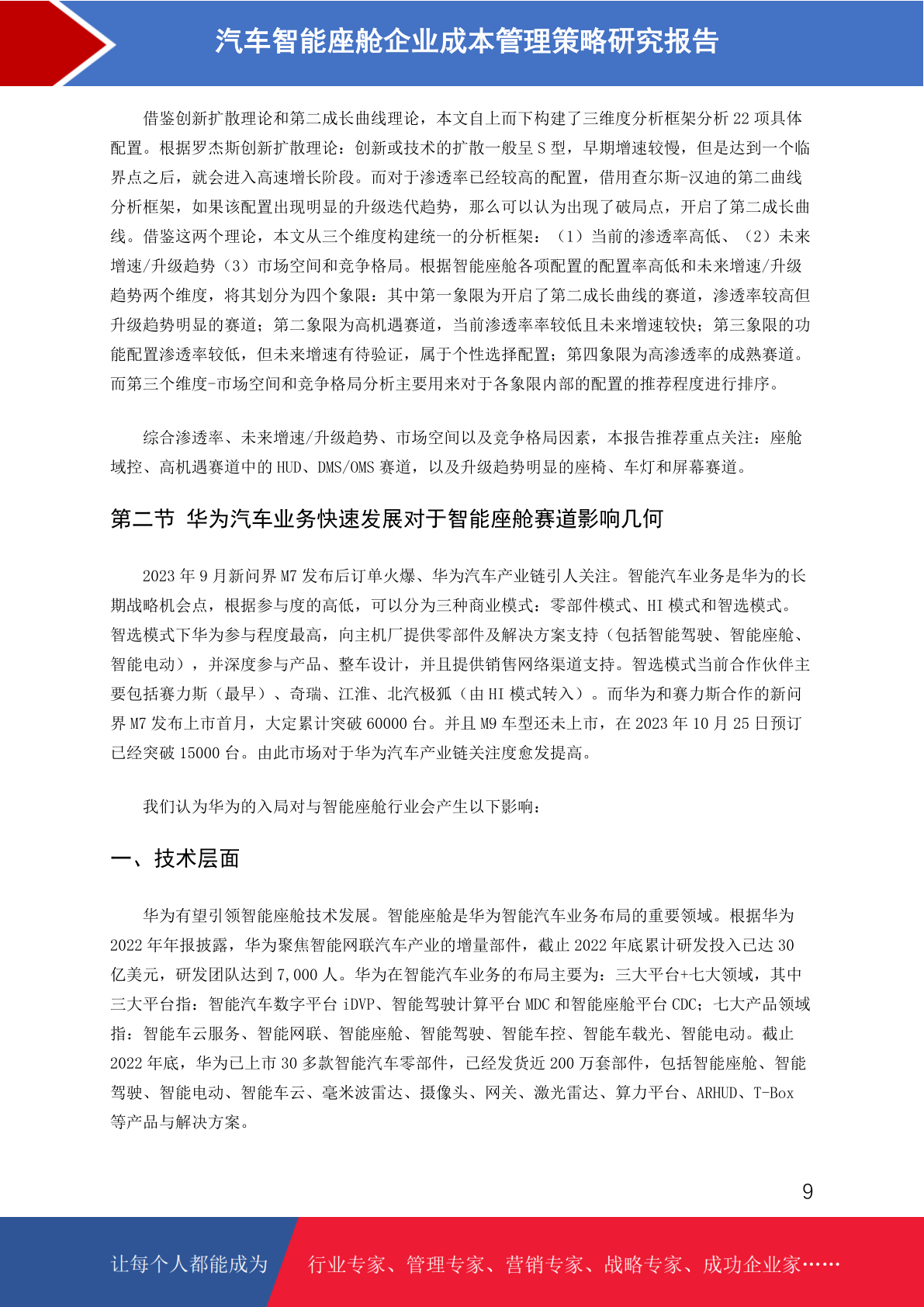 汽车智能座舱企业成本管理策略研究报告

借鉴创新扩散理论和第二成长曲线理论，本文自上而下构建了三维度分析框架分析 22 项具体配置。根据罗杰斯创新扩散理论：创新或技术的扩散一般呈 S 型，早期增速较慢，但是达到一个临界点之后，就会进入高速增长阶段。而对于渗透率已经较高的配置，借用查尔斯-汉迪的第二曲线分析框架，如果该配置出现明显的升级迭代趋势，那么可以认为出现了破局点，开启了第二成长曲线。借鉴这两个理论，本文从三个维度构建统一的分析框架：（1）当前的渗透率高低、（2）未来增速/升级趋势（3）市场空间和竞争格局。根据智能座舱各项配置的配置率高低和未来增速/升级趋势两个维度，将其划分为四个象限：其中第一象限为开启了第二成长曲线的赛道，渗透率较高但升级趋势明显的赛道；第二象限为高机遇赛道，当前渗透率率较低且未来增速较快；第三象限的功能配置渗透率较低，但未来增速有待验证，属于个性选择配置；第四象限为高渗透率的成熟赛道。而第三个维度-市场空间和竞争格局分析主要用来对于各象限内部的配置的推荐程度进行排序。

综合渗透率、未来增速/升级趋势、市场空间以及竞争格局因素，本报告推荐重点关注：座舱域控、高机遇赛道中的 HUD、DMS/OMS 赛道，以及升级趋势明显的座椅、车灯和屏幕赛道。

第二节 华为汽车业务快速发展对于智能座舱赛道影响几何

2023 年 9 月新问界 M7 发布后订单火爆、华为汽车产业链引人关注。智能汽车业务是华为的长期战略机会点，根据参与度的高低，可以分为三种商业模式：零部件模式、HI 模式和智选模式。智选模式下华为参与程度最高，向主机厂提供零部件及解决方案支持（包括智能驾驶、智能座舱、智能电动），并深度参与产品、整车设计，并且提供销售网络渠道支持。智选模式当前合作伙伴主要包括赛力斯（最早）、奇瑞、江淮、北汽极狐（由 HI 模式转入）。而华为和赛力斯合作的新问界 M7 发布上市首月，大定累计突破 60000 台。并且 M9 车型还未上市，在 2023 年 10 月 25 日预订已经突破 15000 台。由此市场对于华为汽车产业链关注度愈发提高。

我们认为华为的入局对与智能座舱行业会产生以下影响：

一、技术层面

华为有望引领智能座舱技术发展。智能座舱是华为智能汽车业务布局的重要领域。根据华为 2022 年年报披露，华为聚焦智能网联汽车产业的增量部件，截止 2022 年底累计研发投入已达 30 亿美元，研发团队达到 7,000 人。华为在智能汽车业务的布局主要为：三大平台+七大领域，其中三大平台指：智能汽车数字平台 iDVP、智能驾驶计算平台 MDC 和智能座舱平台 CDC；七大产品领域指：智能车云服务、智能网联、智能座舱、智能驾驶、智能车控、智能车载光、智能电动。截止 2022 年底，华为已上市 30 多款智能汽车零部件，已经发货近 200 万套部件，包括智能座舱、智能驾驶、智能电动、智能车云、毫米波雷达、摄像头、网关、激光雷达、算力平台、ARHUD、T-Box 等产品与解决方案。

9

让每个人都能成为 行业专家、管理专家、营销专家、战略专家、成功企业家……